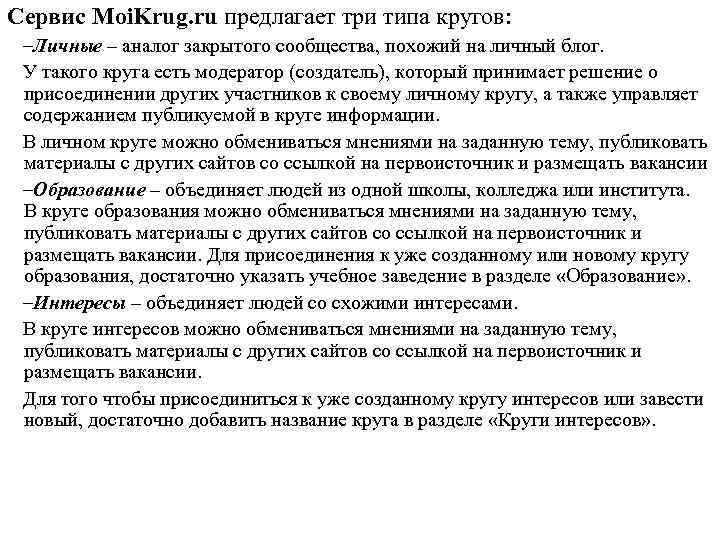 Сервис MoiKrug.ru предлагает три типа кругов:

–Личные – аналог закрытого сообщества, похожий на личный блог.

У такого круга есть модератор (создатель), который принимает решение о присоединении других участников к своему личному кругу, а также управляет содержанием публикуемой в круге информации.

В личном круге можно обмениваться мнениями на заданную тему, публиковать материалы с других сайтов со ссылкой на первоисточник и размещать вакансии

–Образование – объединяет людей из одной школы, колледжа или института. В круге образования можно обмениваться мнениями на заданную тему, публиковать материалы с других сайтов со ссылкой на первоисточник и размещать вакансии. Для присоединения к уже созданному или новому кругу образования, достаточно указать учебное заведение в разделе «Образование».

–Интересы – объединяет людей со схожими интересами.

В круге интересов можно обмениваться мнениями на заданную тему, публиковать материалы с других сайтов со ссылкой на первоисточник и размещать вакансии.

Для того чтобы присоединиться к уже созданному кругу интересов или завести новый, достаточно добавить название круга в разделе «Круги интересов».